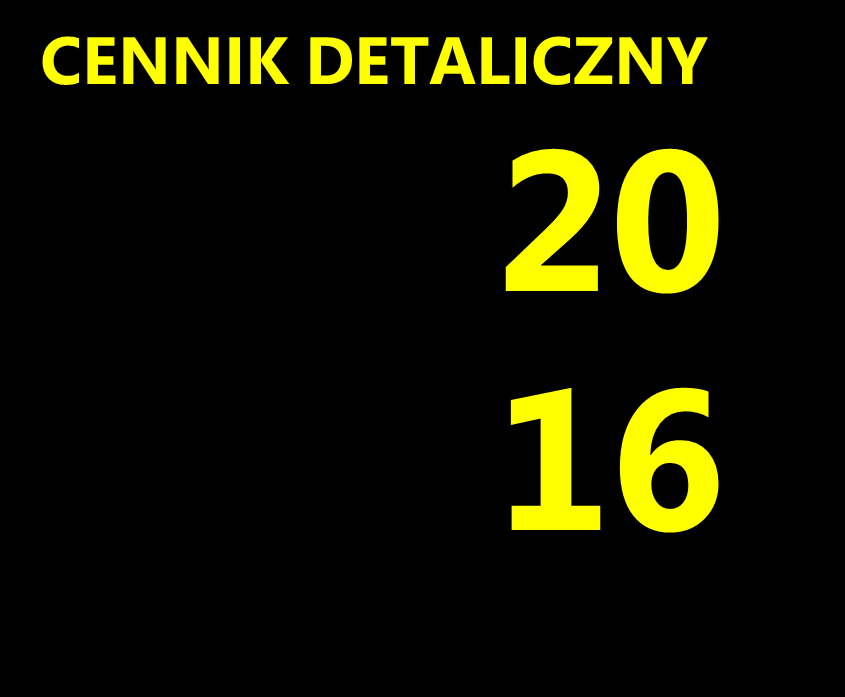 CENNIK DETALICZNY

20

16